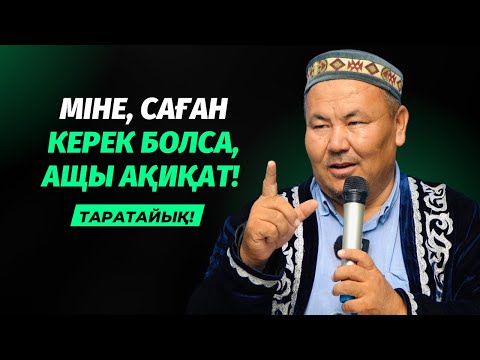 МІНЕ, САҒАН
КЕРЕК БОЛСА,
АЩЫ АҚИҚАТ!

ТАРАТАЙЫҚ!